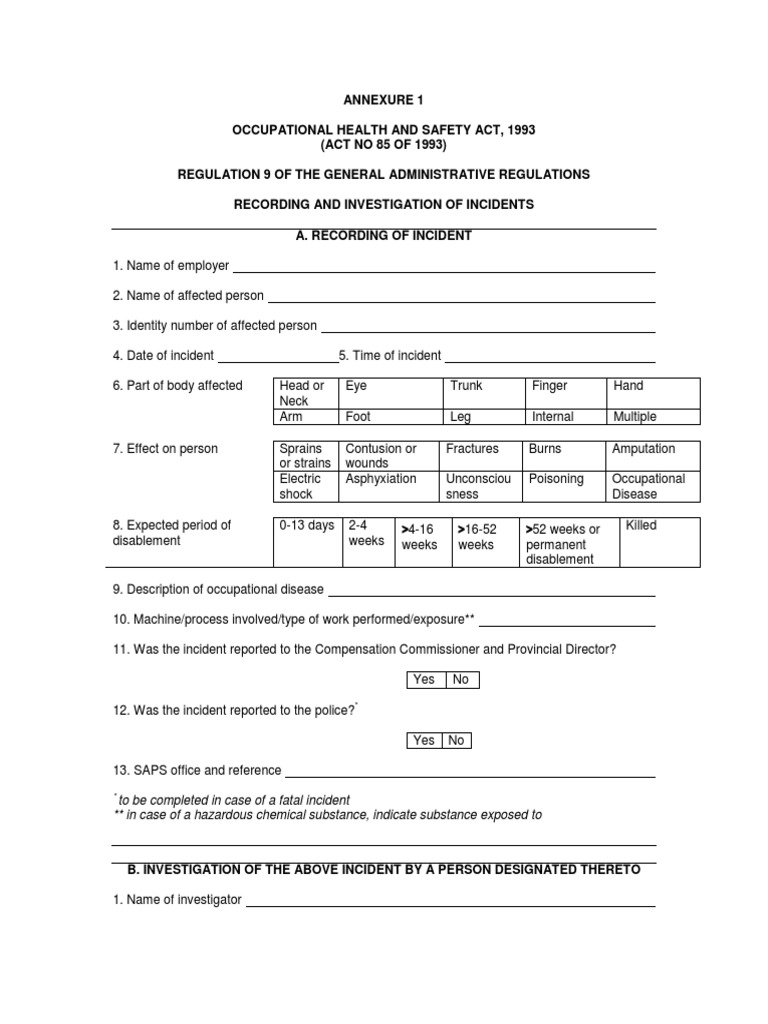 ANNEXURE 1

OCCUPATIONAL HEALTH AND SAFETY ACT, 1993
(ACT NO 85 OF 1993)

REGULATION 9 OF THE GENERAL ADMINISTRATIVE REGULATIONS

RECORDING AND INVESTIGATION OF INCIDENTS

A. RECORDING OF INCIDENT

1. Name of employer

2. Name of affected person

3. Identity number of affected person

4. Date of incident 5. Time of incident

6. Part of body affected

| Head or Neck | Eye | Trunk | Finger | Hand |
|---|---|---|---|---|
| Arm | Foot | Leg | Internal | Multiple |

7. Effect on person

| Sprains or strains | Contusion or wounds | Fractures | Burns | Amputation |
|---|---|---|---|---|
| Electric shock | Asphyxiation | Unconsciousness | Poisoning | Occupational Disease |

8. Expected period of disablement

| 0-13 days | 2-4 weeks | >4-16 weeks | >16-52 weeks | >52 weeks or permanent disablement | Killed |
|---|---|---|---|---|---|

9. Description of occupational disease

10. Machine/process involved/type of work performed/exposure**

11. Was the incident reported to the Compensation Commissioner and Provincial Director?

| Yes | No |
|---|---|

12. Was the incident reported to the police?*

| Yes | No |
|---|---|

13. SAPS office and reference

* to be completed in case of a fatal incident
** in case of a hazardous chemical substance, indicate substance exposed to

B. INVESTIGATION OF THE ABOVE INCIDENT BY A PERSON DESIGNATED THERETO

1. Name of investigator